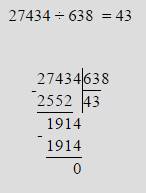 $27434 \div 638 = 43$

27434 | 638
- 2552 | 43
1914
- 1914
0